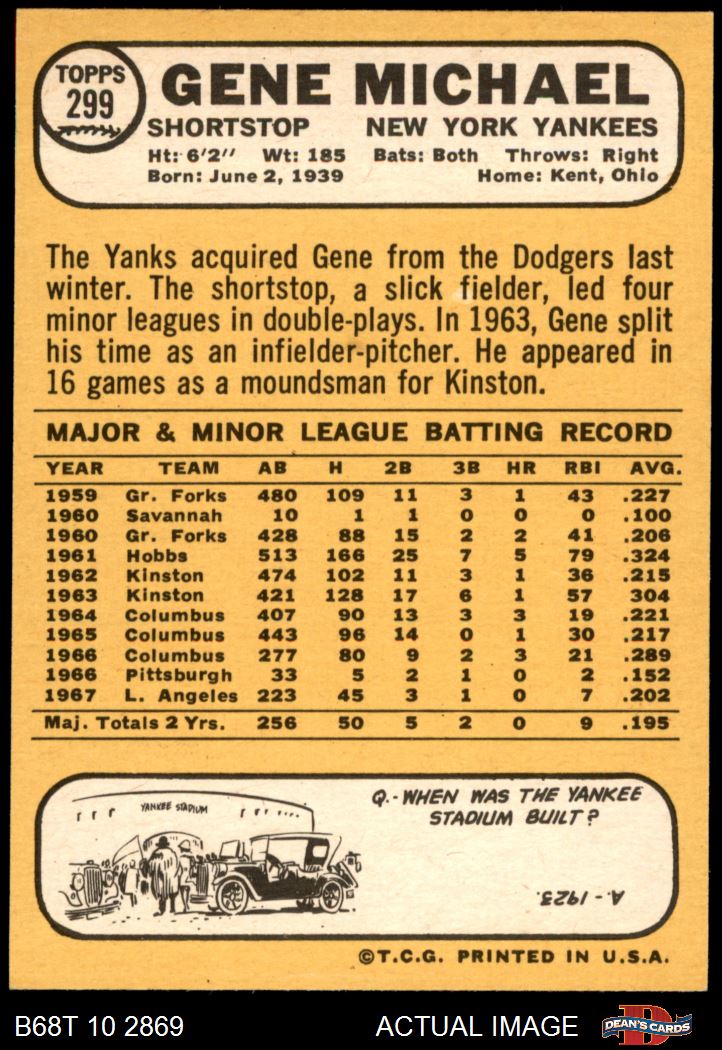 TOPPS 299

GENE MICHAEL

SHORTSTOP NEW YORK YANKEES

Ht: 6'2" Wt: 185 Bats: Both Throws: Right
Born: June 2, 1939 Home: Kent, Ohio

The Yanks acquired Gene from the Dodgers last winter. The shortstop, a slick fielder, led four minor leagues in double-plays. In 1963, Gene split his time as an infielder-pitcher. He appeared in 16 games as a moundsman for Kinston.

MAJOR & MINOR LEAGUE BATTING RECORD

| YEAR | TEAM | AB | H | 2B | 3B | HR | RBI | AVG. |
|---|---|---|---|---|---|---|---|---|
| 1959 | Gr. Forks | 480 | 109 | 11 | 3 | 1 | 43 | .227 |
| 1960 | Savannah | 10 | 1 | 1 | 0 | 0 | 0 | .100 |
| 1960 | Gr. Forks | 428 | 88 | 15 | 2 | 2 | 41 | .206 |
| 1961 | Hobbs | 513 | 166 | 25 | 7 | 5 | 79 | .324 |
| 1962 | Kinston | 474 | 102 | 11 | 3 | 1 | 36 | .215 |
| 1963 | Kinston | 421 | 128 | 17 | 6 | 1 | 57 | 304 |
| 1964 | Columbus | 407 | 90 | 13 | 3 | 3 | 19 | .221 |
| 1965 | Columbus | 443 | 96 | 14 | 0 | 1 | 30 | .217 |
| 1966 | Columbus | 277 | 80 | 9 | 2 | 3 | 21 | .289 |
| 1966 | Pittsburgh | 33 | 5 | 2 | 1 | 0 | 2 | .152 |
| 1967 | L. Angeles | 223 | 45 | 3 | 1 | 0 | 7 | .202 |
| Maj. Totals 2 Yrs. | | 256 | 50 | 5 | 2 | 0 | 9 | .195 |

YANKEE STADIUM

Q.- WHEN WAS THE YANKEE STADIUM BUILT?

A.- 1923.

©T.C.G. PRINTED IN U.S.A.

B68T 10 2869 ACTUAL IMAGE DEAN'S CARDS